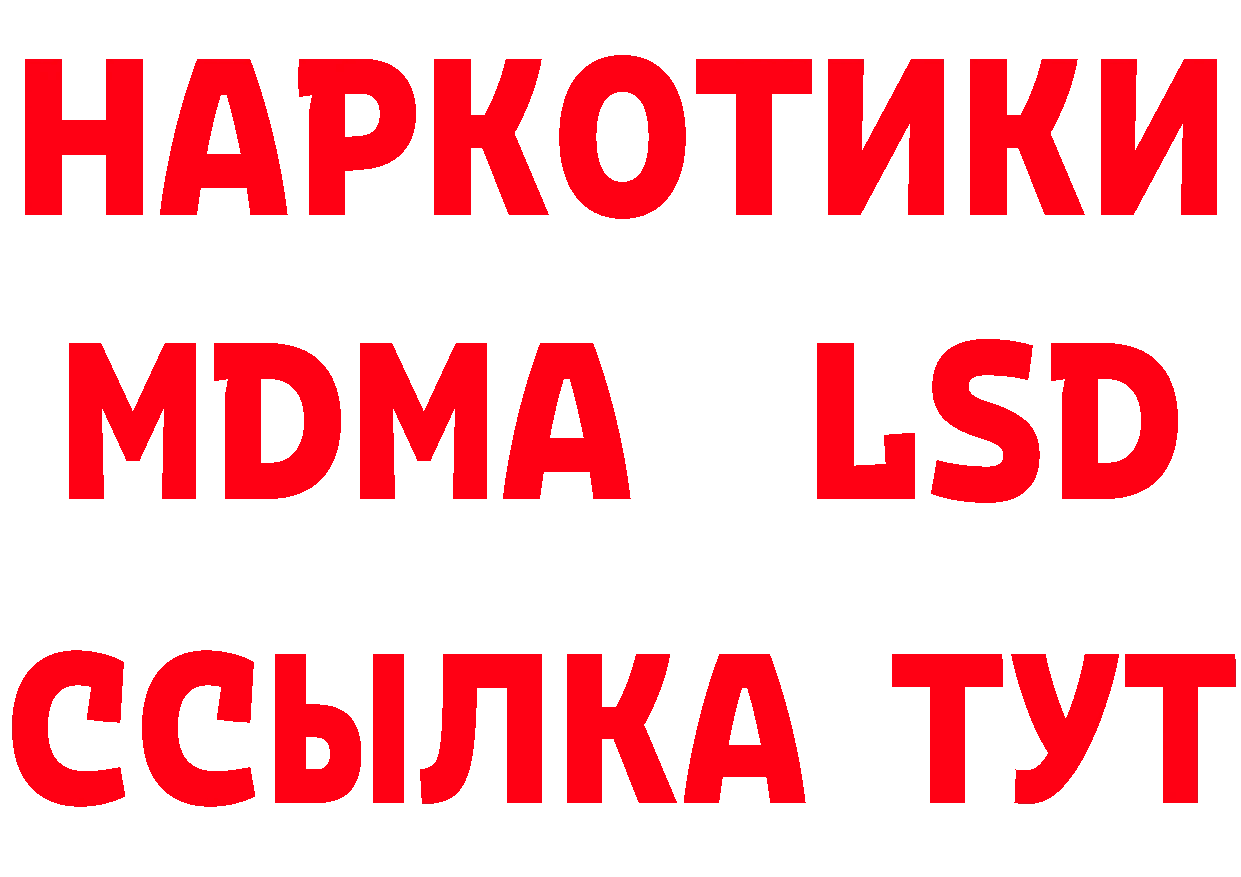 НАРКОТИКИ
MDMA LSD
ССЫЛКА ТУТ